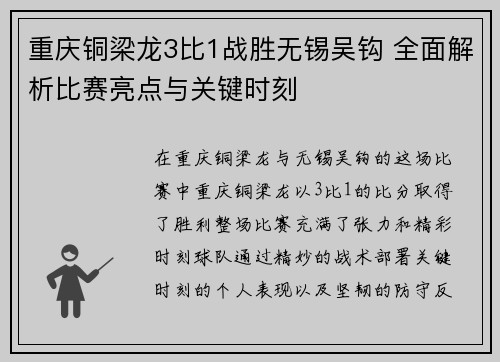 重庆铜梁龙3比1战胜无锡吴钩 全面解析比赛亮点与关键时刻

在重庆铜梁龙与无锡吴钩的这场比赛中重庆铜梁龙以3比1的比分取得了胜利整场比赛充满了张力和精彩时刻球队通过精妙的战术部署关键时刻的个人表现以及坚韧的防守反